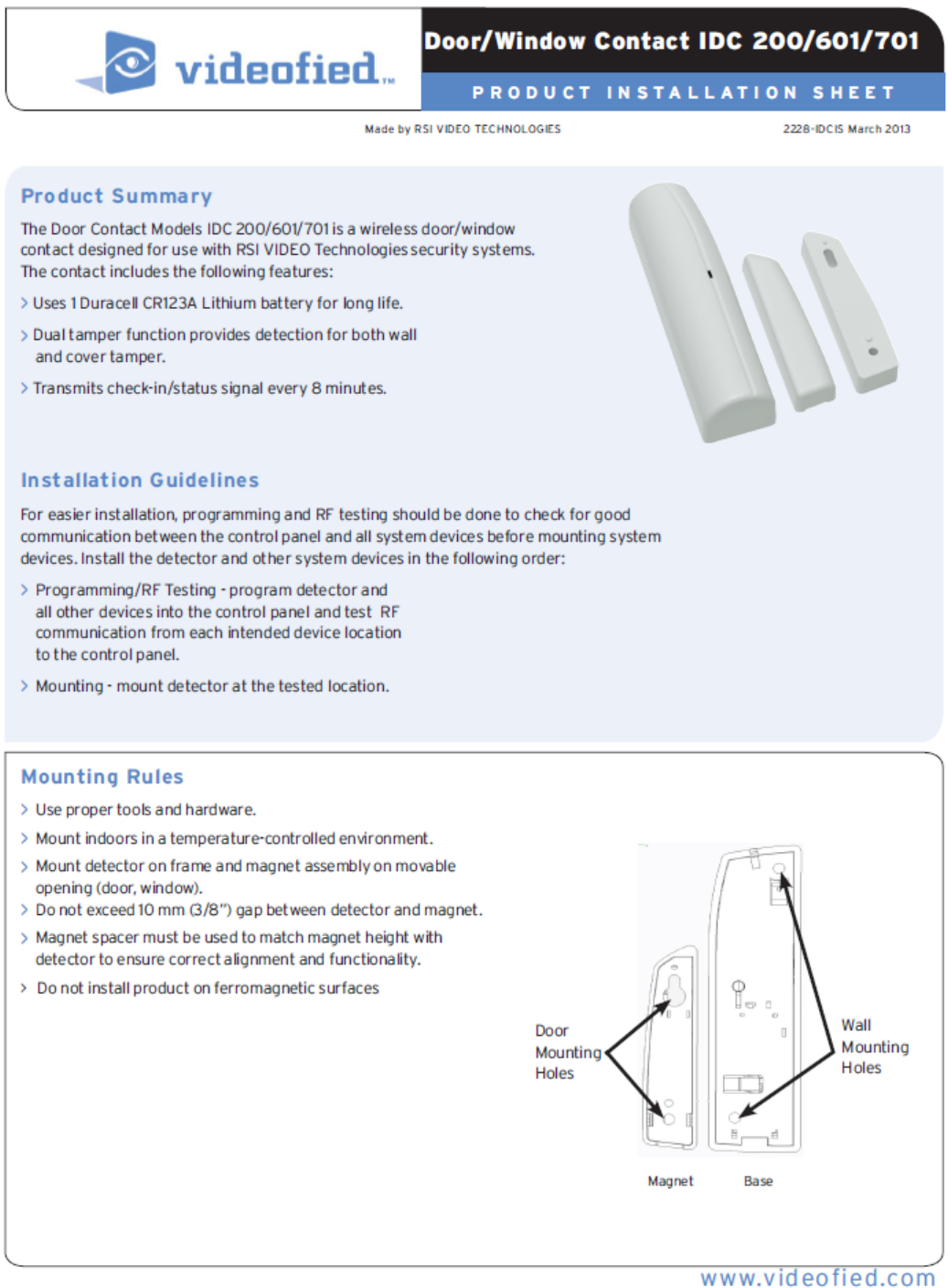 videofied™

Door/Window Contact IDC 200/601/701

PRODUCT INSTALLATION SHEET

Made by RSI VIDEO TECHNOLOGIES

2228-IDCIS March 2013

Product Summary

The Door Contact Models IDC 200/601/701 is a wireless door/window contact designed for use with RSI VIDEO Technologies security systems. The contact includes the following features:

> Uses 1 Duracell CR123A Lithium battery for long life.

> Dual tamper function provides detection for both wall and cover tamper.

> Transmits check-in/status signal every 8 minutes.

Installation Guidelines

For easier installation, programming and RF testing should be done to check for good communication between the control panel and all system devices before mounting system devices. Install the detector and other system devices in the following order:

> Programming/RF Testing - program detector and all other devices into the control panel and test RF communication from each intended device location to the control panel.

> Mounting - mount detector at the tested location.

Mounting Rules

> Use proper tools and hardware.

> Mount indoors in a temperature-controlled environment.

> Mount detector on frame and magnet assembly on movable opening (door, window).

> Do not exceed 10 mm (3/8") gap between detector and magnet.

> Magnet spacer must be used to match magnet height with detector to ensure correct alignment and functionality.

> Do not install product on ferromagnetic surfaces

Door Mounting Holes

Wall Mounting Holes

Magnet

Base

www.videofied.com